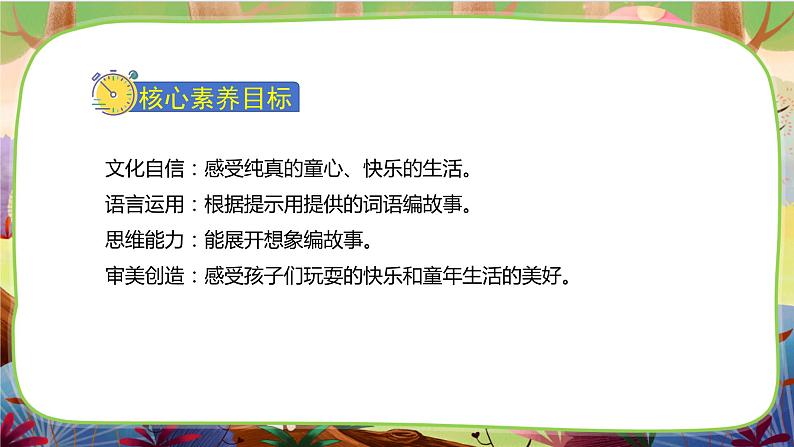 核心素养目标

文化自信：感受纯真的童心、快乐的生活。
语言运用：根据提示用提供的词语编故事。
思维能力：能展开想象编故事。
审美创造：感受孩子们玩耍的快乐和童年生活的美好。